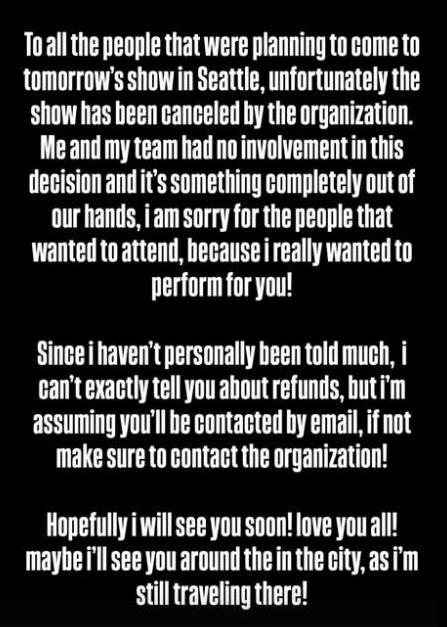 To all the people that were planning to come to tomorrow's show in Seattle, unfortunately the show has been canceled by the organization. Me and my team had no involvement in this decision and it's something completely out of our hands, i am sorry for the people that wanted to attend, because i really wanted to perform for you!

Since i haven't personally been told much, i can't exactly tell you about refunds, but i'm assuming you'll be contacted by email, if not make sure to contact the organization!

Hopefully i will see you soon! love you all! maybe i'll see you around the in the city, as i'm still traveling there!